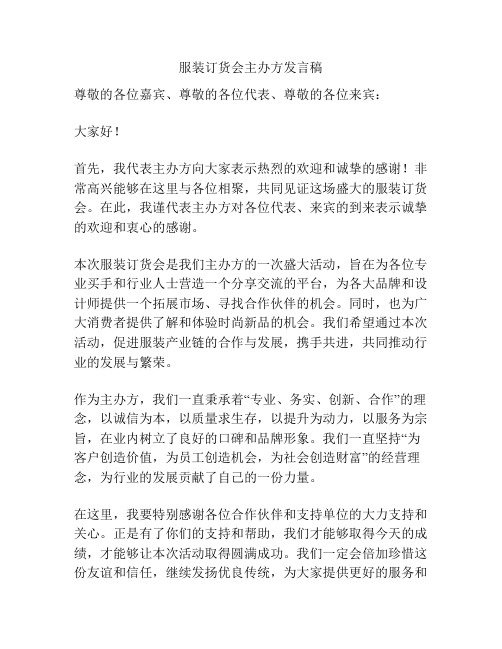 服装订货会主办方发言稿

尊敬的各位嘉宾、尊敬的各位代表、尊敬的各位来宾：

大家好！

首先，我代表主办方向大家表示热烈的欢迎和诚挚的感谢！非常高兴能够在这里与各位相聚，共同见证这场盛大的服装订货会。在此，我谨代表主办方对各位代表、来宾的到来表示诚挚的欢迎和衷心的感谢。

本次服装订货会是我们主办方的一次盛大活动，旨在为各位专业买手和行业人士营造一个分享交流的平台，为各大品牌和设计师提供一个拓展市场、寻找合作伙伴的机会。同时，也为广大消费者提供了解和体验时尚新品的机会。我们希望通过本次活动，促进服装产业链的合作与发展，携手共进，共同推动行业的发展与繁荣。

作为主办方，我们一直秉承着“专业、务实、创新、合作”的理念，以诚信为本，以质量求生存，以提升为动力，以服务为宗旨，在业内树立了良好的口碑和品牌形象。我们一直坚持“为客户创造价值，为员工创造机会，为社会创造财富”的经营理念，为行业的发展贡献了自己的一份力量。

在这里，我要特别感谢各位合作伙伴和支持单位的大力支持和关心。正是有了你们的支持和帮助，我们才能够取得今天的成绩，才能够让本次活动取得圆满成功。我们一定会倍加珍惜这份友谊和信任，继续发扬优良传统，为大家提供更好的服务和